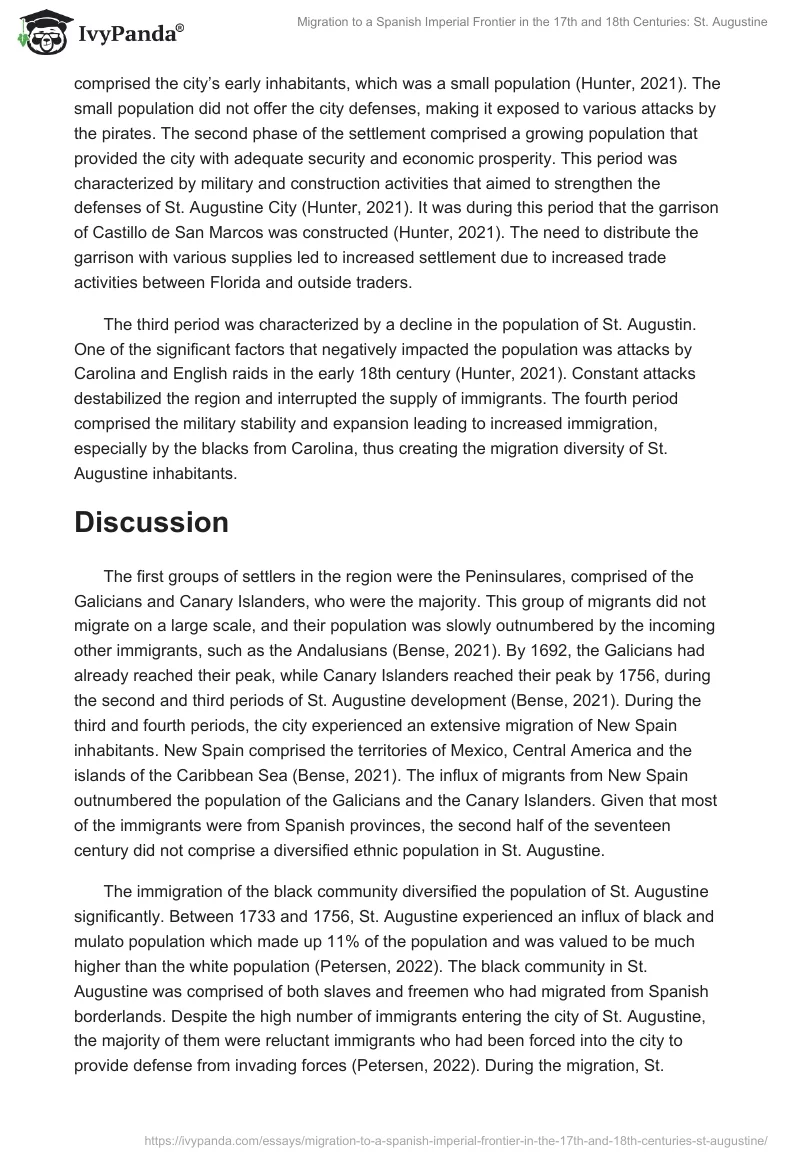 IvyPanda®

Migration to a Spanish Imperial Frontier in the 17th and 18th Centuries: St. Augustine

comprised the city's early inhabitants, which was a small population (Hunter, 2021). The small population did not offer the city defenses, making it exposed to various attacks by the pirates. The second phase of the settlement comprised a growing population that provided the city with adequate security and economic prosperity. This period was characterized by military and construction activities that aimed to strengthen the defenses of St. Augustine City (Hunter, 2021). It was during this period that the garrison of Castillo de San Marcos was constructed (Hunter, 2021). The need to distribute the garrison with various supplies led to increased settlement due to increased trade activities between Florida and outside traders.

The third period was characterized by a decline in the population of St. Augustin. One of the significant factors that negatively impacted the population was attacks by Carolina and English raids in the early 18th century (Hunter, 2021). Constant attacks destabilized the region and interrupted the supply of immigrants. The fourth period comprised the military stability and expansion leading to increased immigration, especially by the blacks from Carolina, thus creating the migration diversity of St. Augustine inhabitants.

Discussion

The first groups of settlers in the region were the Peninsulares, comprised of the Galicians and Canary Islanders, who were the majority. This group of migrants did not migrate on a large scale, and their population was slowly outnumbered by the incoming other immigrants, such as the Andalusians (Bense, 2021). By 1692, the Galicians had already reached their peak, while Canary Islanders reached their peak by 1756, during the second and third periods of St. Augustine development (Bense, 2021). During the third and fourth periods, the city experienced an extensive migration of New Spain inhabitants. New Spain comprised the territories of Mexico, Central America and the islands of the Caribbean Sea (Bense, 2021). The influx of migrants from New Spain outnumbered the population of the Galicians and the Canary Islanders. Given that most of the immigrants were from Spanish provinces, the second half of the seventeen century did not comprise a diversified ethnic population in St. Augustine.

The immigration of the black community diversified the population of St. Augustine significantly. Between 1733 and 1756, St. Augustine experienced an influx of black and mulato population which made up 11% of the population and was valued to be much higher than the white population (Petersen, 2022). The black community in St. Augustine was comprised of both slaves and freemen who had migrated from Spanish borderlands. Despite the high number of immigrants entering the city of St. Augustine, the majority of them were reluctant immigrants who had been forced into the city to provide defense from invading forces (Petersen, 2022). During the migration, St.

https://ivypanda.com/essays/migration-to-a-spanish-imperial-frontier-in-the-17th-and-18th-centuries-st-augustine/